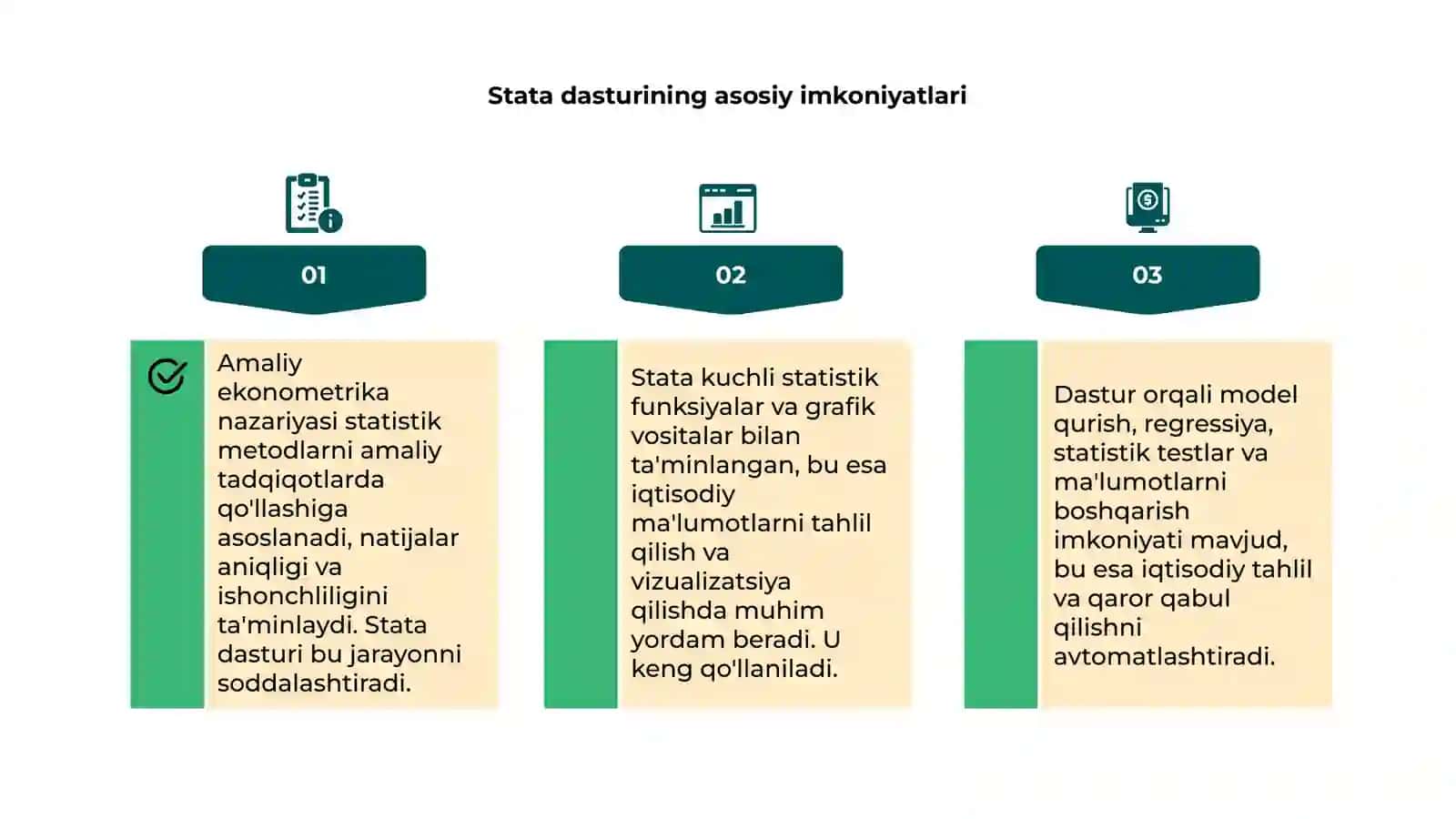 Stata dasturining asosiy imkoniyatlari

01

Amaliy ekonometrika nazariyasi statistik metodlarni amaliy tadqiqotlarda qo'llashiga asoslanadi, natijalar aniqligi va ishonchliligini ta'minlaydi. Stata dasturi bu jarayonni soddalashtiradi.

02

Stata kuchli statistik funksiyalar va grafik vositalar bilan ta'minlangan, bu esa iqtisodiy ma'lumotlarni tahlil qilish va vizualizatsiya qilishda muhim yordam beradi. U keng qo'llaniladi.

03

Dastur orqali model qurish, regressiya, statistik testlar va ma'lumotlarni boshqarish imkoniyati mavjud, bu esa iqtisodiy tahlil va qaror qabul qilishni avtomatlashtiradi.